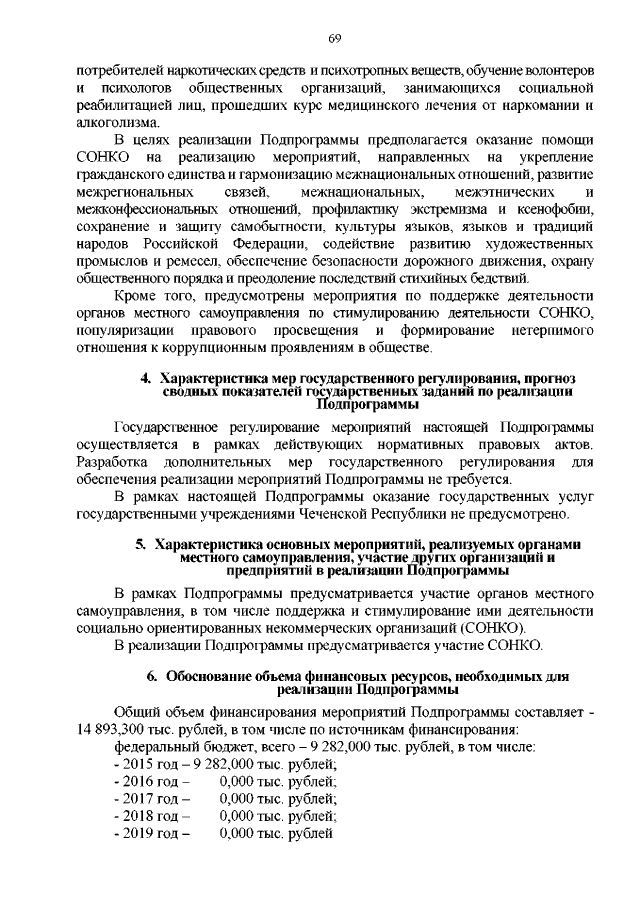 69

потребителей наркотических средств и психотропных веществ, обучение волонтеров и психологов общественных организаций, занимающихся социальной реабилитацией лиц, прошедших курс медицинского лечения от наркомании и алкоголизма.

В целях реализации Подпрограммы предполагается оказание помощи СОНКО на реализацию мероприятий, направленных на укрепление гражданского единства и гармонизацию межнациональных отношений, развитие межрегиональных связей, межнациональных, межэтнических и межконфессиональных отношений, профилактику экстремизма и ксенофобии, сохранение и защиту самобытности, культуры языков, языков и традиций народов Российской Федерации, содействие развитию художественных промыслов и ремесел, обеспечение безопасности дорожного движения, охрану общественного порядка и преодоление последствий стихийных бедствий.

Кроме того, предусмотрены мероприятия по поддержке деятельности органов местного самоуправления по стимулированию деятельности СОНКО, популяризации правового просвещения и формирование нетерпимого отношения к коррупционным проявлениям в обществе.

4. Характеристика мер государственного регулирования, прогноз сводных показателей государственных заданий по реализации Подпрограммы

Государственное регулирование мероприятий настоящей Подпрограммы осуществляется в рамках действующих нормативных правовых актов. Разработка дополнительных мер государственного регулирования для обеспечения реализации мероприятий Подпрограммы не требуется.

В рамках настоящей Подпрограммы оказание государственных услуг государственными учреждениями Чеченской Республики не предусмотрено.

5. Характеристика основных мероприятий, реализуемых органами местного самоуправления, участие других организаций и предприятий в реализации Подпрограммы

В рамках Подпрограммы предусматривается участие органов местного самоуправления, в том числе поддержка и стимулирование ими деятельности социально ориентированных некоммерческих организаций (СОНКО).

В реализации Подпрограммы предусматривается участие СОНКО.

6. Обоснование объема финансовых ресурсов, необходимых для реализации Подпрограммы

Общий объем финансирования мероприятий Подпрограммы составляет - 14 893,300 тыс. рублей, в том числе по источникам финансирования:

федеральный бюджет, всего – 9 282,000 тыс. рублей, в том числе:
- 2015 год – 9 282,000 тыс. рублей;
- 2016 год – 0,000 тыс. рублей;
- 2017 год – 0,000 тыс. рублей;
- 2018 год – 0,000 тыс. рублей;
- 2019 год – 0,000 тыс. рублей